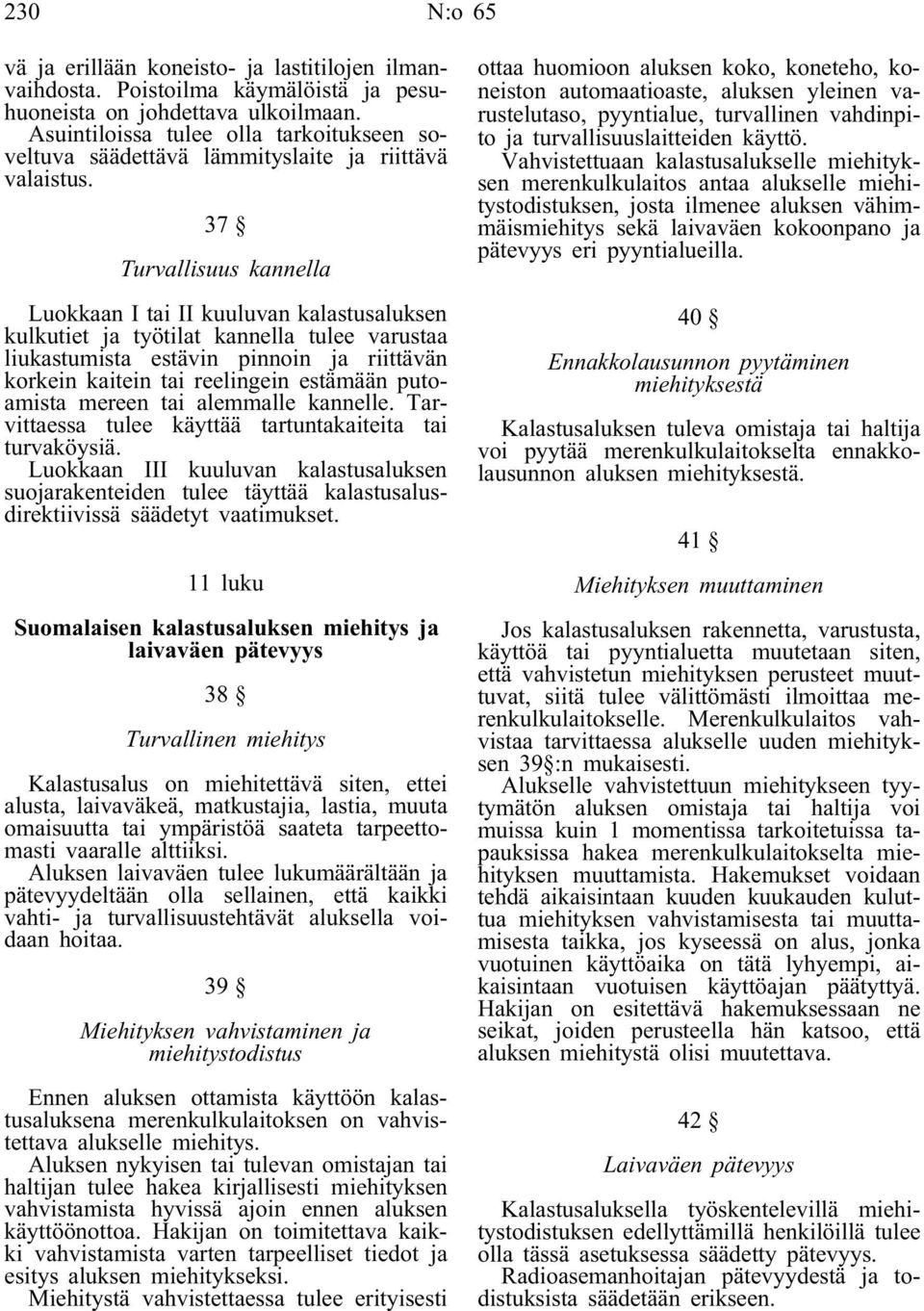 230 N:o 65

vä ja erillään koneisto- ja lastitilojen ilmanvaihdosta. Poistoilma käymälöistä ja pesuhuoneista on johdettava ulkoilmaan.
Asuintiloissa tulee olla tarkoitukseen soveltuva säädettävä lämmityslaite ja riittävä valaistus.

37 §

Turvallisuus kannella

Luokkaan I tai II kuuluvan kalastusaluksen kulkutiet ja työtilat kannella tulee varustaa liukastumista estävin pinnoin ja riittävän korkein kaitein tai reelingein estämään putoamista mereen tai alemmalle kannelle. Tarvittaessa tulee käyttää tartuntakaiteita tai turvaköysiä.
Luokkaan III kuuluvan kalastusaluksen suojarakenteiden tulee täyttää kalastusalusdirektiivissä säädetyt vaatimukset.

11 luku

Suomalaisen kalastusaluksen miehitys ja laivaväen pätevyys

38 §

Turvallinen miehitys

Kalastusalus on miehitettävä siten, ettei alusta, laivaväkeä, matkustajia, lastia, muuta omaisuutta tai ympäristöä saateta tarpeettomasti vaaralle alttiiksi.
Aluksen laivaväen tulee lukumäärältään ja pätevyydeltään olla sellainen, että kaikki vahti- ja turvallisuustehtävät aluksella voidaan hoitaa.

39 §

Miehityksen vahvistaminen ja miehitystodistus

Ennen aluksen ottamista käyttöön kalastusaluksena merenkulkulaitoksen on vahvistettava alukselle miehitys.
Aluksen nykyisen tai tulevan omistajan tai haltijan tulee hakea kirjallisesti miehityksen vahvistamista hyvissä ajoin ennen aluksen käyttöönottoa. Hakijan on toimitettava kaikki vahvistamista varten tarpeelliset tiedot ja esitys aluksen miehitykseksi.
Miehitystä vahvistettaessa tulee erityisesti ottaa huomioon aluksen koko, koneteho, koneiston automaatioaste, aluksen yleinen varustelutaso, pyyntialue, turvallinen vahdinpito ja turvallisuuslaitteiden käyttö.
Vahvistettuaan kalastusalukselle miehityksen merenkulkulaitos antaa alukselle miehitystodistuksen, josta ilmenee aluksen vähimmäismiehitys sekä laivaväen kokoonpano ja pätevyys eri pyyntialueilla.

40 §

Ennakkolausunnon pyytäminen miehityksestä

Kalastusaluksen tuleva omistaja tai haltija voi pyytää merenkulkulaitokselta ennakkolausunnon aluksen miehityksestä.

41 §

Miehityksen muuttaminen

Jos kalastusaluksen rakennetta, varustusta, käyttöä tai pyyntialuetta muutetaan siten, että vahvistetun miehityksen perusteet muuttuvat, siitä tulee välittömästi ilmoittaa merenkulkulaitokselle. Merenkulkulaitos vahvistaa tarvittaessa alukselle uuden miehityksen 39 §:n mukaisesti.
Alukselle vahvistettuun miehitykseen tyytymätön aluksen omistaja tai haltija voi muissa kuin 1 momentissa tarkoitetuissa tapauksissa hakea merenkulkulaitokselta miehityksen muuttamista. Hakemukset voidaan tehdä aikaisintaan kuuden kuukauden kuluttua miehityksen vahvistamisesta tai muuttamisesta taikka, jos kyseessä on alus, jonka vuotuinen käyttöaika on tätä lyhyempi, aikaisintaan vuotuisen käyttöajan päätyttyä. Hakijan on esitettävä hakemuksessaan ne seikat, joiden perusteella hän katsoo, että aluksen miehitystä olisi muutettava.

42 §

Laivaväen pätevyys

Kalastusaluksella työskentelevillä miehitystodistuksen edellyttämillä henkilöillä tulee olla tässä asetuksessa säädetty pätevyys.
Radioasemanhoitajan pätevyydestä ja todistuksista säädetään erikseen.